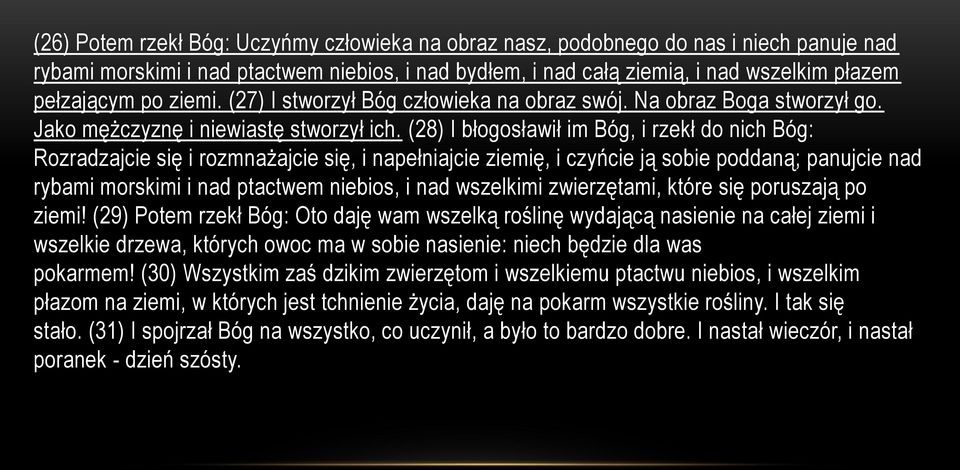 (26) Potem rzekł Bóg: Uczyńmy człowieka na obraz nasz, podobnego do nas i niech panuje nad rybami morskimi i nad ptactwem niebios, i nad bydłem, i nad całą ziemią, i nad wszelkim płazem pełzającym po ziemi. (27) I stworzył Bóg człowieka na obraz swój. Na obraz Boga stworzył go. Jako mężczyznę i niewiastę stworzył ich. (28) I błogosławił im Bóg, i rzekł do nich Bóg: Rozradzajcie się i rozmnażajcie się, i napełniajcie ziemię, i czyńcie ją sobie poddaną; panujcie nad rybami morskimi i nad ptactwem niebios, i nad wszelkimi zwierzętami, które się poruszają po ziemi! (29) Potem rzekł Bóg: Oto daję wam wszelką roślinę wydającą nasienie na całej ziemi i wszelkie drzewa, których owoc ma w sobie nasienie: niech będzie dla was pokarmem! (30) Wszystkim zaś dzikim zwierzętom i wszelkiemu ptactwu niebios, i wszelkim płazom na ziemi, w których jest tchnienie życia, daję na pokarm wszystkie rośliny. I tak się stało. (31) I spojrzał Bóg na wszystko, co uczynił, a było to bardzo dobre. I nastał wieczór, i nastał poranek - dzień szósty.